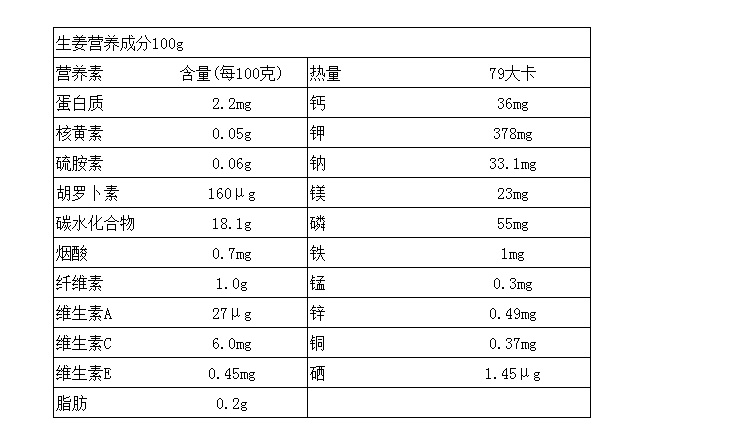 | 生姜营养成分100g | | | |
|---|---|---|---|
| 营养素 | 含量(每100克) | 热量 | 79大卡 |
| 蛋白质 | 2.2mg | 钙 | 36mg |
| 核黄素 | 0.05g | 钾 | 378mg |
| 硫胺素 | 0.06g | 钠 | 33.1mg |
| 胡罗卜素 | 160μg | 镁 | 23mg |
| 碳水化合物 | 18.1g | 磷 | 55mg |
| 烟酸 | 0.7mg | 铁 | 1mg |
| 纤维素 | 1.0g | 锰 | 0.3mg |
| 维生素A | 27μg | 锌 | 0.49mg |
| 维生素C | 6.0mg | 铜 | 0.37mg |
| 维生素E | 0.45mg | 硒 | 1.45μg |
| 脂肪 | 0.2g | | |